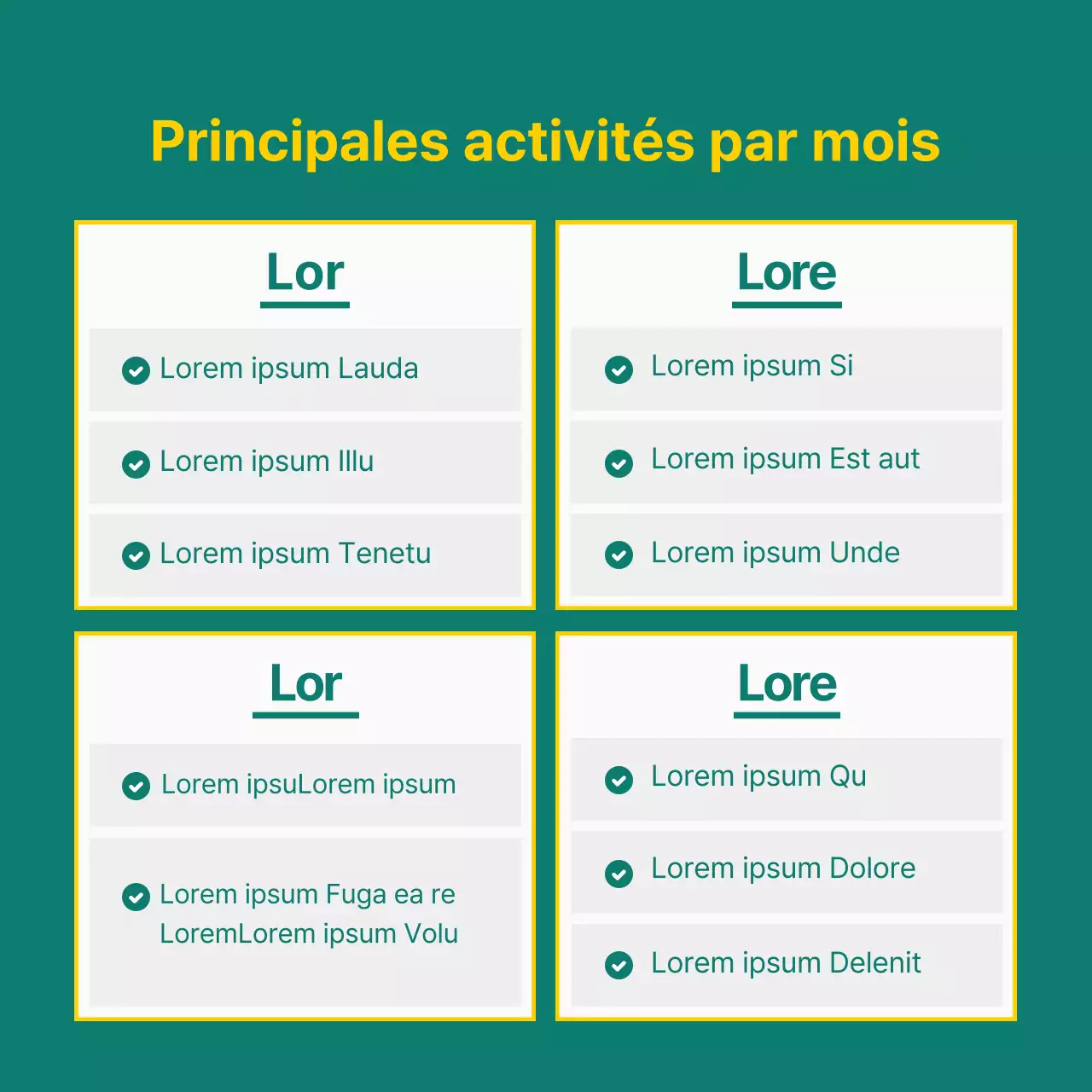 Principales activités par mois

Lor

Lorem ipsum Lauda

Lorem ipsum Illu

Lorem ipsum Tenetu

Lore

Lorem ipsum Si

Lorem ipsum Est aut

Lorem ipsum Unde

Lor

Lorem ipsuLorem ipsum

Lorem ipsum Fuga ea re LoremLorem ipsum Volu

Lore

Lorem ipsum Qu

Lorem ipsum Dolore

Lorem ipsum Delenit